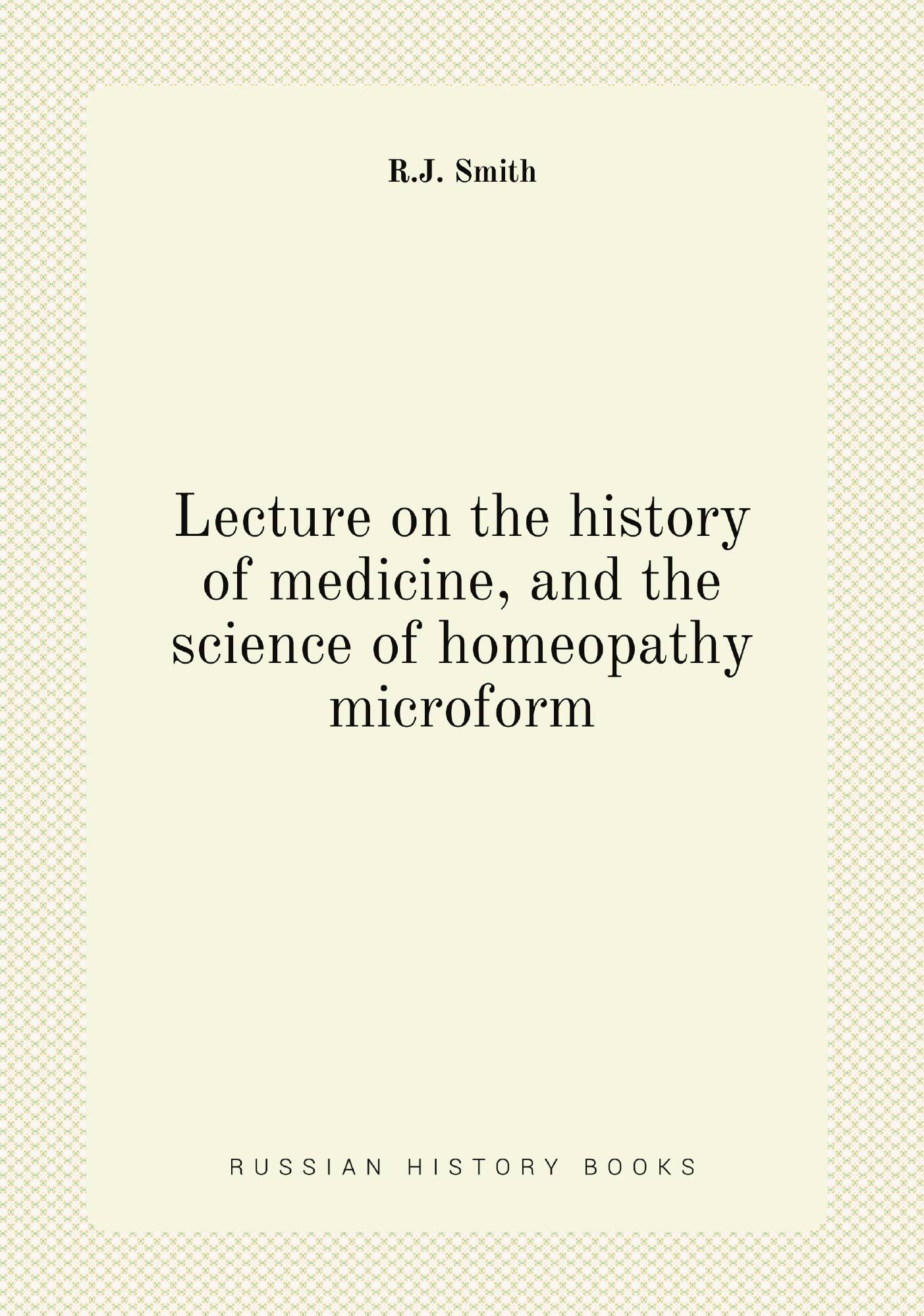 R.J. Smith

Lecture on the history of medicine, and the science of homeopathy microform

RUSSIAN HISTORY BOOKS